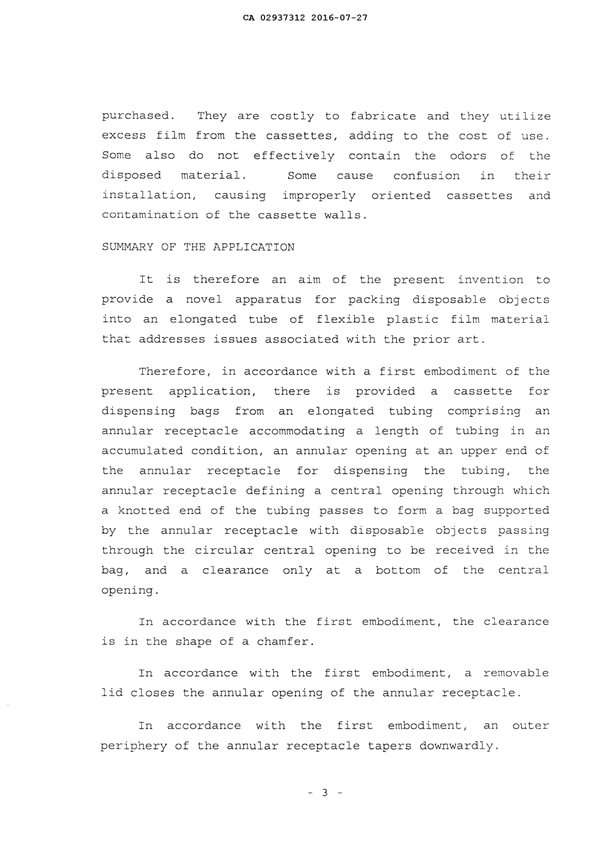 CA 02937312 2016-07-27

purchased. They are costly to fabricate and they utilize excess film from the cassettes, adding to the cost of use. Some also do not effectively contain the odors of the disposed material. Some cause confusion in their installation, causing improperly oriented cassettes and contamination of the cassette walls.

SUMMARY OF THE APPLICATION

It is therefore an aim of the present invention to provide a novel apparatus for packing disposable objects into an elongated tube of flexible plastic film material that addresses issues associated with the prior art.

Therefore, in accordance with a first embodiment of the present application, there is provided a cassette for dispensing bags from an elongated tubing comprising an annular receptacle accommodating a length of tubing in an accumulated condition, an annular opening at an upper end of the annular receptacle for dispensing the tubing, the annular receptacle defining a central opening through which a knotted end of the tubing passes to form a bag supported by the annular receptacle with disposable objects passing through the circular central opening to be received in the bag, and a clearance only at a bottom of the central opening.

In accordance with the first embodiment, the clearance is in the shape of a chamfer.

In accordance with the first embodiment, a removable lid closes the annular opening of the annular receptacle.

In accordance with the first embodiment, an outer periphery of the annular receptacle tapers downwardly.

- 3 -